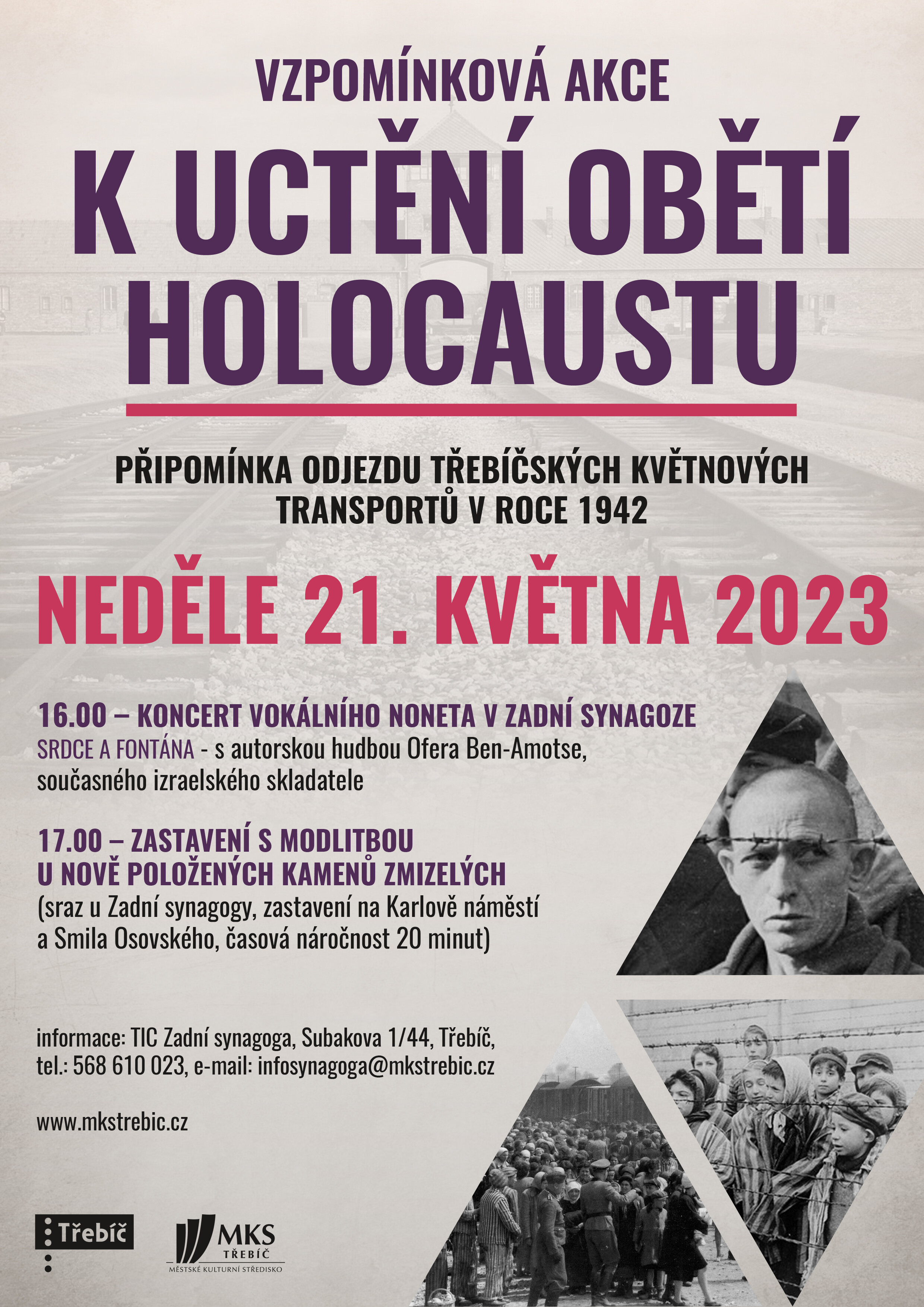 VZPOMÍNKOVÁ AKCE

K UCTĚNÍ OBĚTÍ HOLOCAUSTU

PŘIPOMÍNKA ODJEZDU TŘEBÍČSKÝCH KVĚTNOVÝCH TRANSPORTŮ V ROCE 1942

NEDĚLE 21. KVĚTNA 2023

16.00 – KONCERT VOKÁLNÍHO NONETA V ZADNÍ SYNAGOZE
SRDCE A FONTÁNA - s autorskou hudbou Ofera Ben-Amotse, současného izraelského skladatele

17.00 – ZASTAVENÍ S MODLITBOU
U NOVĚ POLOŽENÝCH KAMENŮ ZMIZELÝCH
(sraz u Zadní synagogy, zastavení na Karlově náměstí a Smila Osovského, časová náročnost 20 minut)

informace: TIC Zadní synagoga, Subakova 1/44, Třebíč,
tel.: 568 610 023, e-mail: infosynagoga@mkstrebic.cz

www.mkstrebic.cz

Třebíč

MKS
TŘEBÍČ
MĚSTSKÉ KULTURNÍ STŘEDISKO